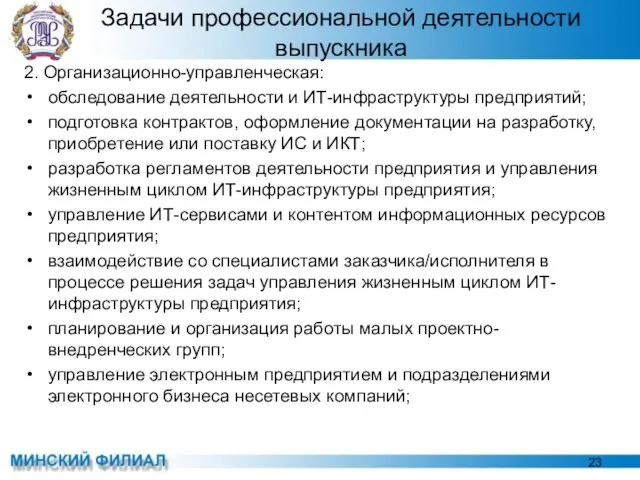 Задачи профессиональной деятельности выпускника

2. Организационно-управленческая:
• обследование деятельности и ИТ-инфраструктуры предприятий;
• подготовка контрактов, оформление документации на разработку, приобретение или поставку ИС и ИКТ;
• разработка регламентов деятельности предприятия и управления жизненным циклом ИТ-инфраструктуры предприятия;
• управление ИТ-сервисами и контентом информационных ресурсов предприятия;
• взаимодействие со специалистами заказчика/исполнителя в процессе решения задач управления жизненным циклом ИТ-инфраструктуры предприятия;
• планирование и организация работы малых проектно-внедренческих групп;
• управление электронным предприятием и подразделениями электронного бизнеса несетевых компаний;

МИНСКИЙ ФИЛИАЛ
23